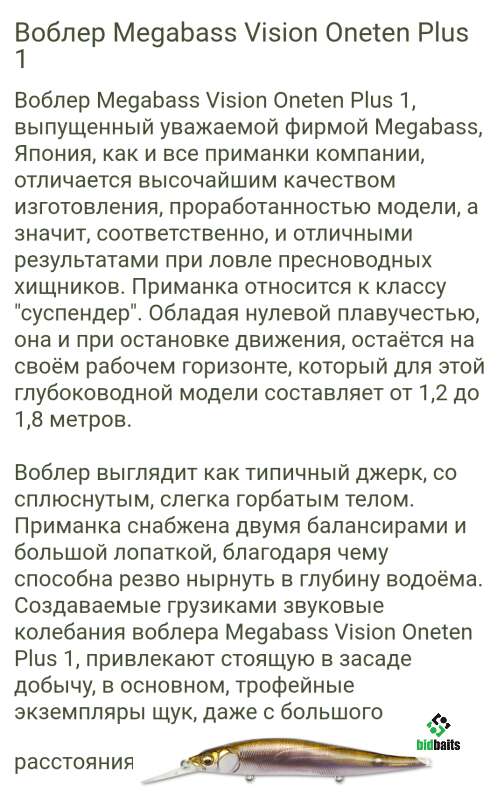 Воблер Megabass Vision Oneten Plus 1

Воблер Megabass Vision Oneten Plus 1, выпущенный уважаемой фирмой Megabass, Япония, как и все приманки компании, отличается высочайшим качеством изготовления, проработанностью модели, а значит, соответственно, и отличными результатами при ловле пресноводных хищников. Приманка относится к классу "суспендер". Обладая нулевой плавучестью, она и при остановке движения, остаётся на своём рабочем горизонте, который для этой глубоководной модели составляет от 1,2 до 1,8 метров.

Воблер выглядит как типичный джерк, со сплюснутым, слегка горбатым телом. Приманка снабжена двумя балансирами и большой лопаткой, благодаря чему способна резво нырнуть в глубину водоёма. Создаваемые грузиками звуковые колебания воблера Megabass Vision Oneten Plus 1, привлекают стоящую в засаде добычу, в основном, трофейные экземпляры щук, даже с большого расстояния

bidbaits